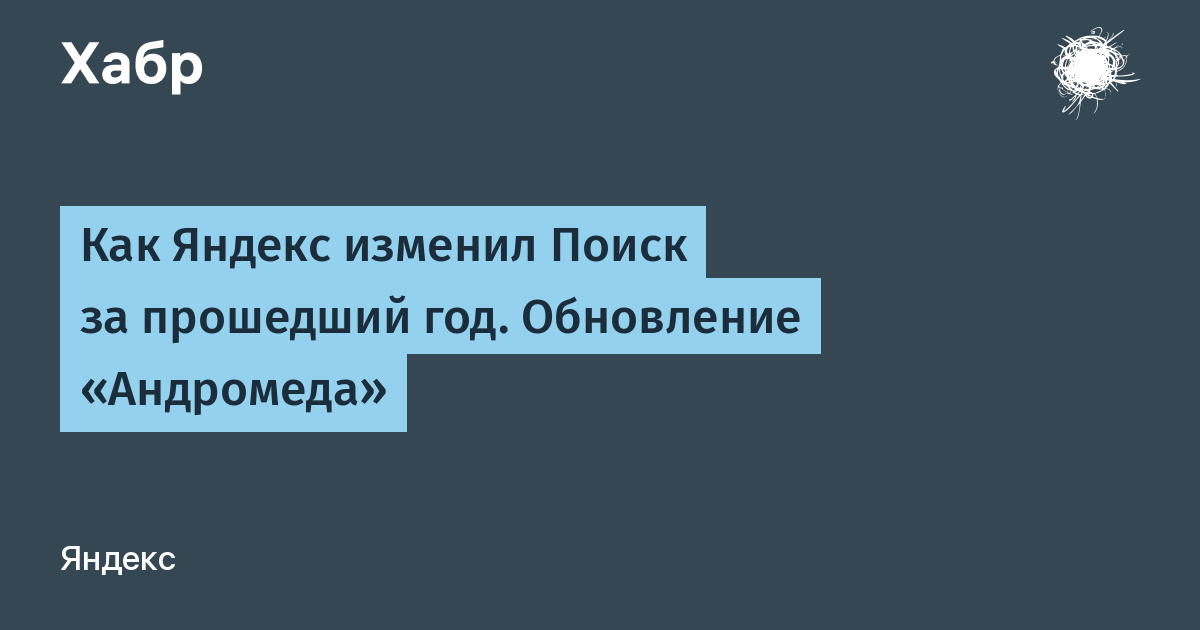 Хабр

Как Яндекс изменил Поиск за прошедший год. Обновление «Андромеда»

Яндекс